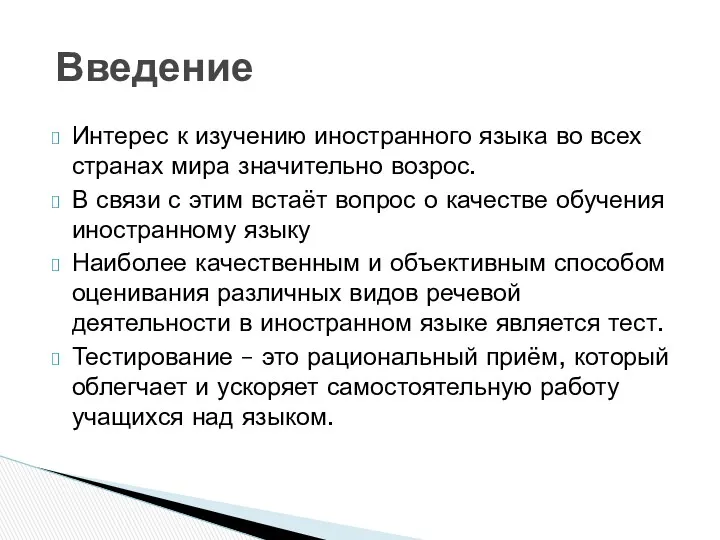 Введение

Интерес к изучению иностранного языка во всех странах мира значительно возрос.

В связи с этим встаёт вопрос о качестве обучения иностранному языку

Наиболее качественным и объективным способом оценивания различных видов речевой деятельности в иностранном языке является тест.

Тестирование – это рациональный приём, который облегчает и ускоряет самостоятельную работу учащихся над языком.